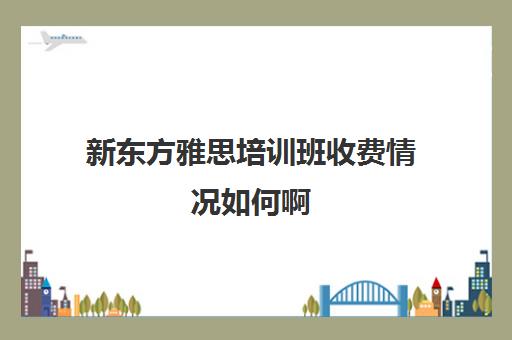 新东方雅思培训班收费情况如何啊